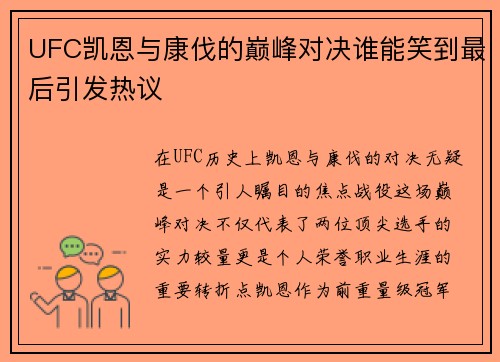 UFC凯恩与康伐的巅峰对决谁能笑到最后引发热议

在UFC历史上凯恩与康伐的对决无疑是一个引人瞩目的焦点战役这场巅峰对决不仅代表了两位顶尖选手的实力较量更是个人荣誉职业生涯的重要转折点凯恩作为前重量级冠军